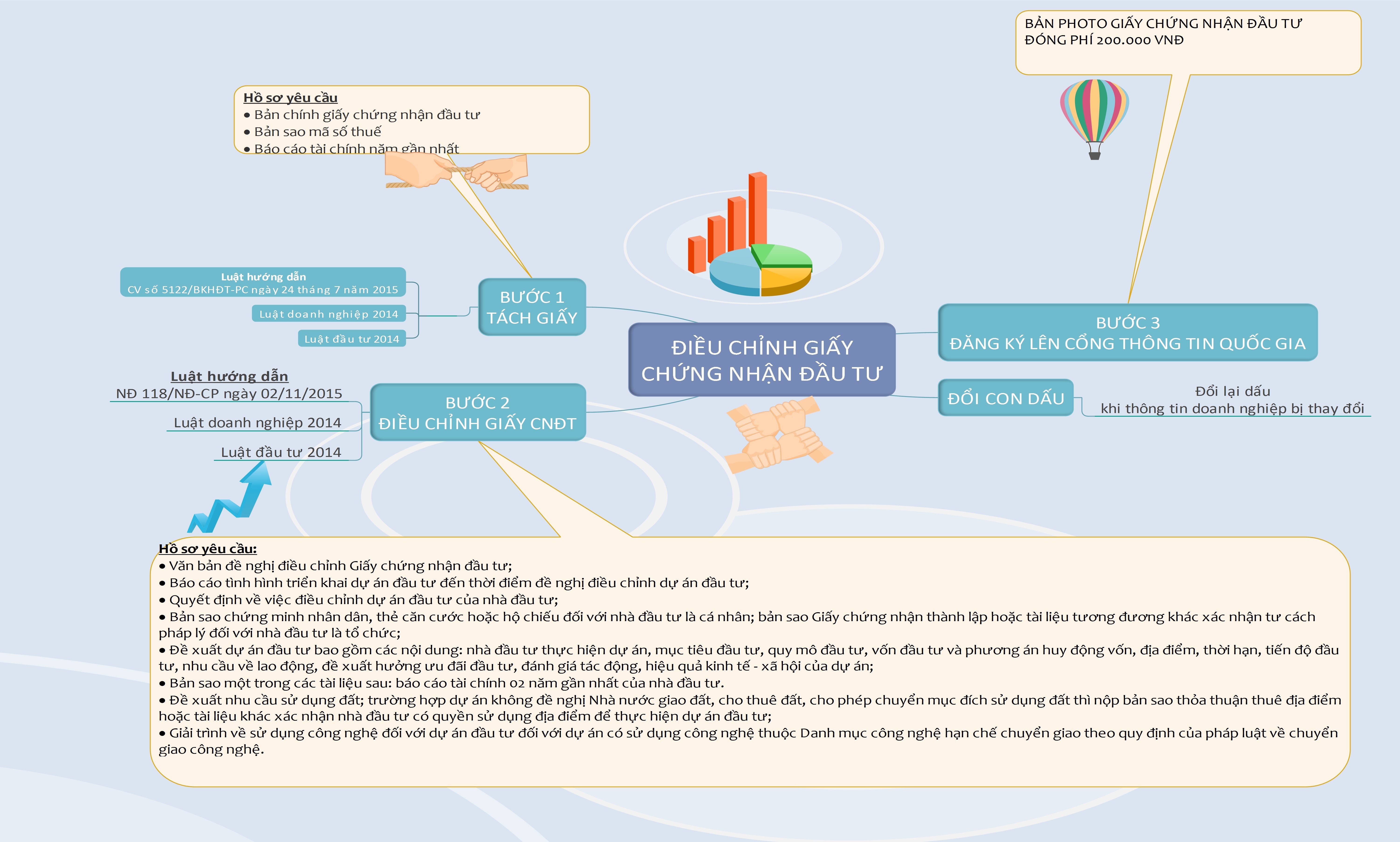 BẢN PHOTO GIẤY CHỨNG NHẬN ĐẦU TƯ
ĐÓNG PHÍ 200.000 VNĐ

Hồ sơ yêu cầu
• Bản chính giấy chứng nhận đầu tư
• Bản sao mã số thuế
• Báo cáo tài chính năm gần nhất

Luật hướng dẫn
CV số 5122/BKHĐT-PC ngày 24 tháng 7 năm 2015

Luật doanh nghiệp 2014

Luật đầu tư 2014

BƯỚC 1
TÁCH GIẤY

ĐIỀU CHỈNH GIẤY
CHỨNG NHẬN ĐẦU TƯ

BƯỚC 3
ĐĂNG KÝ LÊN CỔNG THÔNG TIN QUỐC GIA

ĐỔI CON DẤU

Đổi lại dấu
khi thông tin doanh nghiệp bị thay đổi

Luật hướng dẫn
NĐ 118/NĐ-CP ngày 02/11/2015

Luật doanh nghiệp 2014

Luật đầu tư 2014

BƯỚC 2
ĐIỀU CHỈNH GIẤY CNĐT

Hồ sơ yêu cầu:
• Văn bản đề nghị điều chỉnh Giấy chứng nhận đầu tư;
• Báo cáo tình hình triển khai dự án đầu tư đến thời điểm đề nghị điều chỉnh dự án đầu tư;
• Quyết định về việc điều chỉnh dự án đầu tư của nhà đầu tư;
• Bản sao chứng minh nhân dân, thẻ căn cước hoặc hộ chiếu đối với nhà đầu tư là cá nhân; bản sao Giấy chứng nhận thành lập hoặc tài liệu tương đương khác xác nhận tư cách pháp lý đối với nhà đầu tư là tổ chức;
• Đề xuất dự án đầu tư bao gồm các nội dung: nhà đầu tư thực hiện dự án, mục tiêu đầu tư, quy mô đầu tư, vốn đầu tư và phương án huy động vốn, địa điểm, thời hạn, tiến độ đầu tư, nhu cầu về lao động, đề xuất hưởng ưu đãi đầu tư, đánh giá tác động, hiệu quả kinh tế - xã hội của dự án;
• Bản sao một trong các tài liệu sau: báo cáo tài chính 02 năm gần nhất của nhà đầu tư.
• Đề xuất nhu cầu sử dụng đất; trường hợp dự án không đề nghị Nhà nước giao đất, cho thuê đất, cho phép chuyển mục đích sử dụng đất thì nộp bản sao thỏa thuận thuê địa điểm hoặc tài liệu khác xác nhận nhà đầu tư có quyền sử dụng địa điểm để thực hiện dự án đầu tư;
• Giải trình về sử dụng công nghệ đối với dự án đầu tư đối với dự án có sử dụng công nghệ thuộc Danh mục công nghệ hạn chế chuyển giao theo quy định của pháp luật về chuyển giao công nghệ.